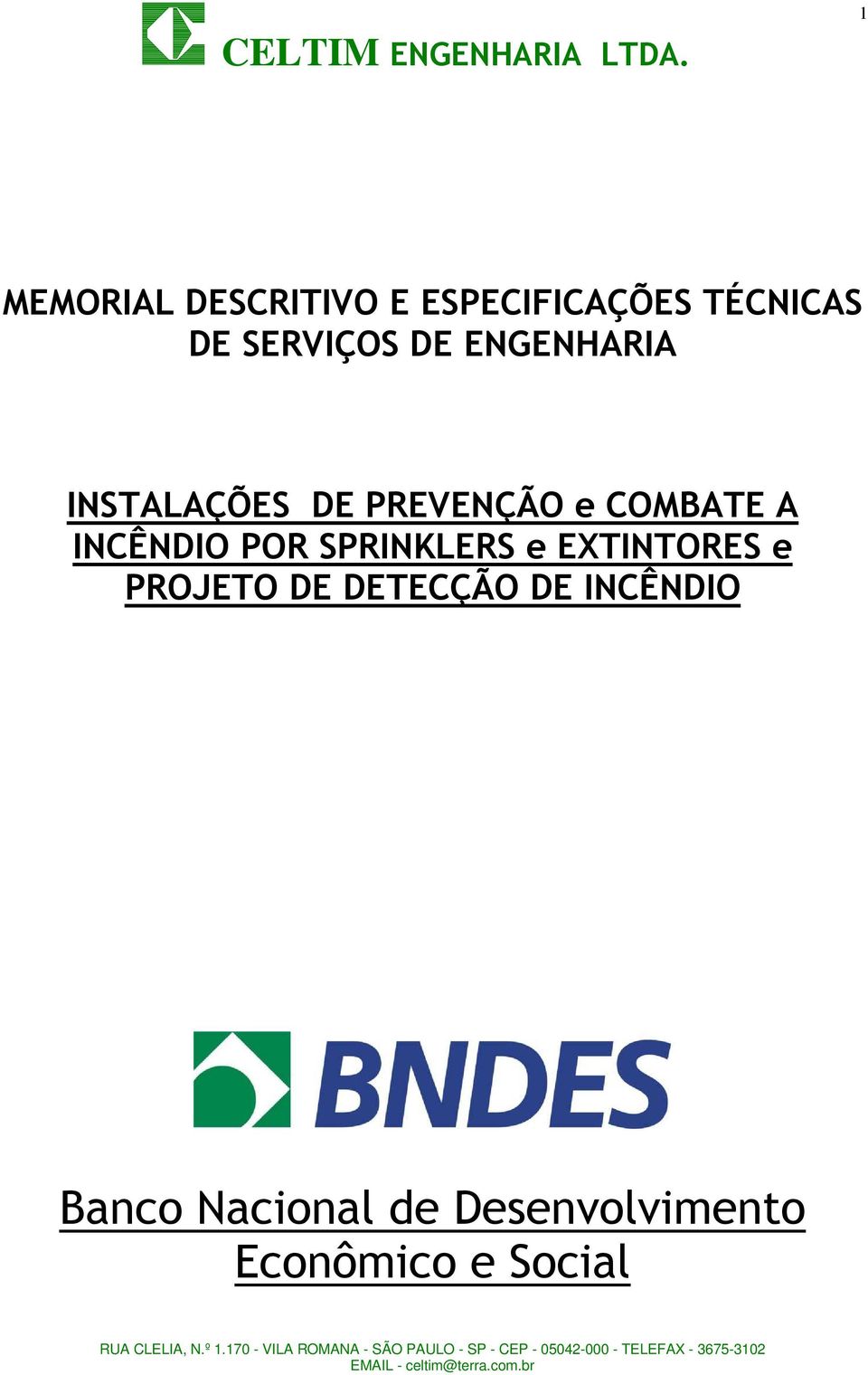 1

CELTIM ENGENHARIA LTDA.

MEMORIAL DESCRITIVO E ESPECIFICAÇÕES TÉCNICAS DE SERVIÇOS DE ENGENHARIA

INSTALAÇÕES DE PREVENÇÃO e COMBATE A INCÊNDIO POR SPRINKLERS e EXTINTORES e PROJETO DE DETECÇÃO DE INCÊNDIO

BNDES

Banco Nacional de Desenvolvimento Econômico e Social

RUA CLELIA, N.º 1.170 - VILA ROMANA - SÃO PAULO - SP - CEP - 05042-000 - TELEFAX - 3675-3102
EMAIL - celtim@terra.com.br